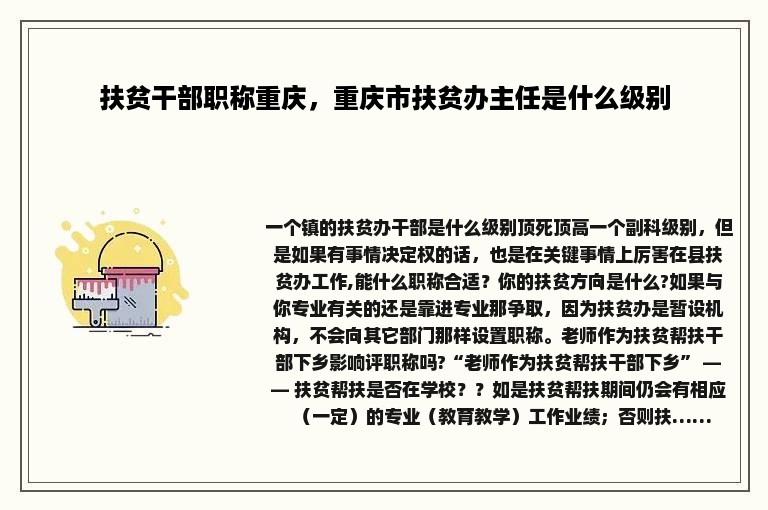 扶贫干部职称重庆，重庆市扶贫办主任是什么级别

一个镇的扶贫办干部是什么级别顶死顶高一个副科级别，但是如果有事情决定权的话，也是在关键事情上厉害在县扶贫办工作,能什么职称合适？你的扶贫方向是什么?如果与你专业有关的还是靠进专业那争取，因为扶贫办是暂设机构，不会向其它部门那样设置职称。老师作为扶贫帮扶干部下乡影响评职称吗?“老师作为扶贫帮扶干部下乡” —— 扶贫帮扶是否在学校？？如是扶贫帮扶期间仍会有相应（一定）的专业（教育教学）工作业绩；否则扶......